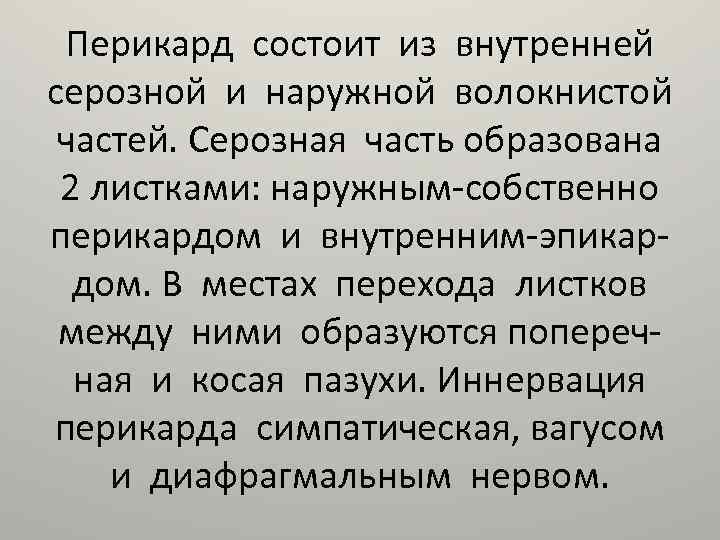 Перикард состоит из внутренней серозной и наружной волокнистой частей. Серозная часть образована 2 листками: наружным-собственно перикардом и внутренним-эпикардом. В местах перехода листков между ними образуются поперечная и косая пазухи. Иннервация перикарда симпатическая, вагусом и диафрагмальным нервом.